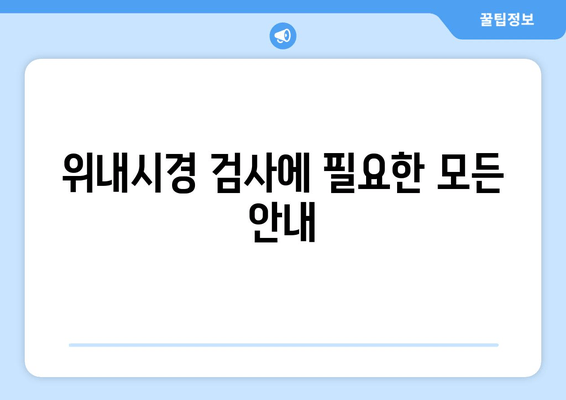 꿀팁정보

위내시경 검사에 필요한 모든 안내